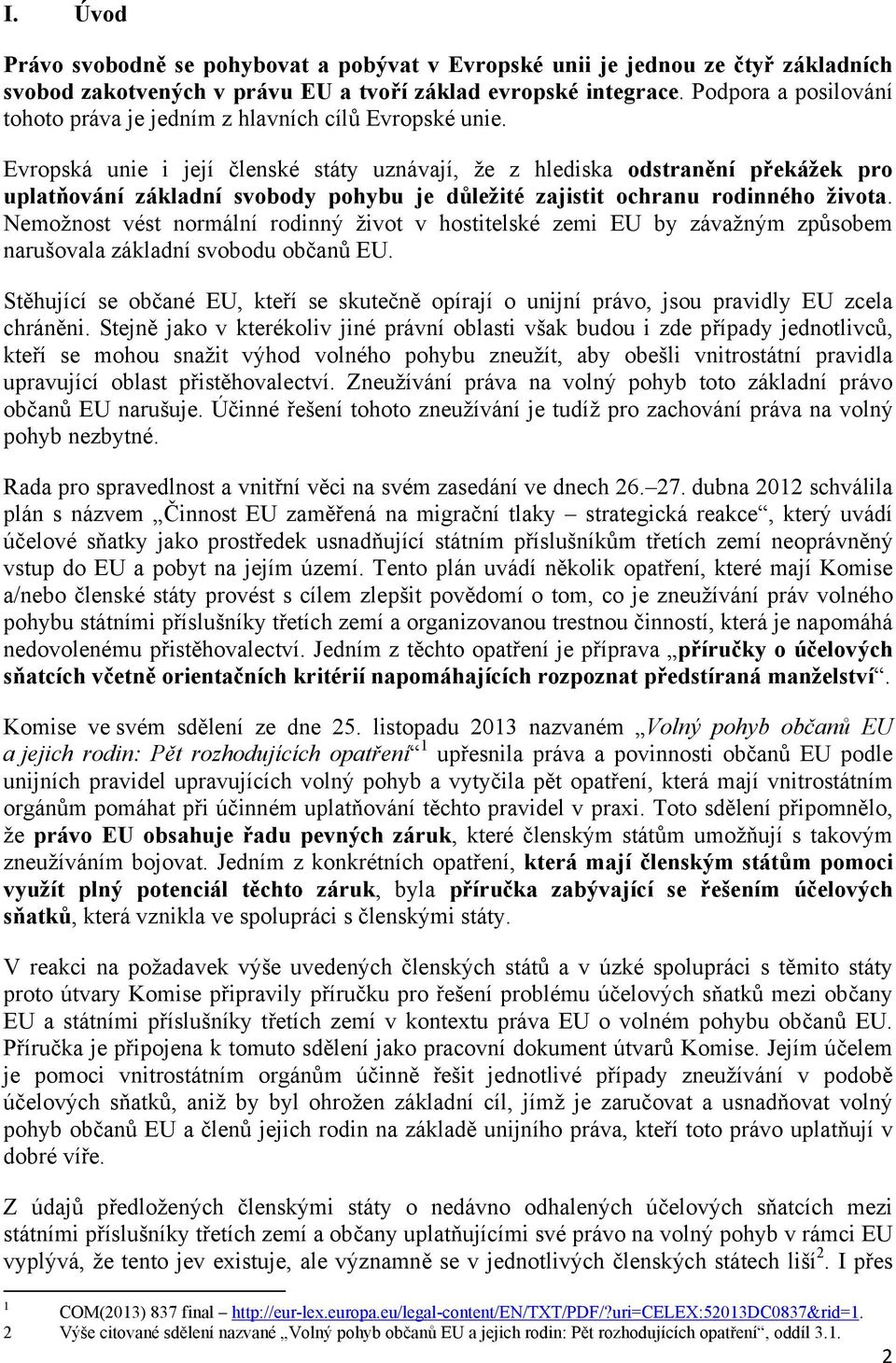 I. Úvod

Právo svobodně se pohybovat a pobývat v Evropské unii je jednou ze čtyř základních svobod zakotvených v právu EU a tvoří základ evropské integrace. Podpora a posilování tohoto práva je jedním z hlavních cílů Evropské unie.

Evropská unie i její členské státy uznávají, že z hlediska odstranění překážek pro uplatňování základní svobody pohybu je důležité zajistit ochranu rodinného života. Nemožnost vést normální rodinný život v hostitelské zemi EU by závažným způsobem narušovala základní svobodu občanů EU.

Stěhující se občané EU, kteří se skutečně opírají o unijní právo, jsou pravidly EU zcela chráněni. Stejně jako v kterékoliv jiné právní oblasti však budou i zde případy jednotlivců, kteří se mohou snažit výhod volného pohybu zneužít, aby obešli vnitrostátní pravidla upravující oblast přistěhovalectví. Zneužívání práva na volný pohyb toto základní právo občanů EU narušuje. Účinné řešení tohoto zneužívání je tudíž pro zachování práva na volný pohyb nezbytné.

Rada pro spravedlnost a vnitřní věci na svém zasedání ve dnech 26.–27. dubna 2012 schválila plán s názvem „Činnost EU zaměřená na migrační tlaky – strategická reakce“, který uvádí účelové sňatky jako prostředek usnadňující státním příslušníkům třetích zemí neoprávněný vstup do EU a pobyt na jejím území. Tento plán uvádí několik opatření, které mají Komise a/nebo členské státy provést s cílem zlepšit povědomí o tom, co je zneužívání práv volného pohybu státními příslušníky třetích zemí a organizovanou trestnou činností, která je napomáhá nedovolenému přistěhovalectví. Jedním z těchto opatření je příprava „příručky o účelových sňatcích včetně orientačních kritérií napomáhajících rozpoznat předstíraná manželství“.

Komise ve svém sdělení ze dne 25. listopadu 2013 nazvaném „Volný pohyb občanů EU a jejich rodin: Pět rozhodujících opatření“$^1$ upřesnila práva a povinnosti občanů EU podle unijních pravidel upravujících volný pohyb a vytyčila pět opatření, která mají vnitrostátním orgánům pomáhat při účinném uplatňování těchto pravidel v praxi. Toto sdělení připomnělo, že právo EU obsahuje řadu pevných záruk, které členským státům umožňují s takovým zneužíváním bojovat. Jedním z konkrétních opatření, která mají členským státům pomoci využít plný potenciál těchto záruk, byla příručka zabývající se řešením účelových sňatků, která vznikla ve spolupráci s členskými státy.

V reakci na požadavek výše uvedených členských států a v úzké spolupráci s těmito státy proto útvary Komise připravily příručku pro řešení problému účelových sňatků mezi občany EU a státními příslušníky třetích zemí v kontextu práva EU o volném pohybu občanů EU. Příručka je připojena k tomuto sdělení jako pracovní dokument útvarů Komise. Jejím účelem je pomoci vnitrostátním orgánům účinně řešit jednotlivé případy zneužívání v podobě účelových sňatků, aniž by byl ohrožen základní cíl, jímž je zaručovat a usnadňovat volný pohyb občanů EU a členů jejich rodin na základě unijního práva, kteří toto právo uplatňují v dobré víře.

Z údajů předložených členskými státy o nedávno odhalených účelových sňatcích mezi státními příslušníky třetích zemí a občany uplatňujícími své právo na volný pohyb v rámci EU vyplývá, že tento jev existuje, ale významně se v jednotlivých členských státech liší$^2$. I přes

1 COM(2013) 837 final – http://eur-lex.europa.eu/legal-content/EN/TXT/PDF/?uri=CELEX:52013DC0837&rid=1.
2 Výše citované sdělení nazvané „Volný pohyb občanů EU a jejich rodin: Pět rozhodujících opatření“, oddíl 3.1.

2